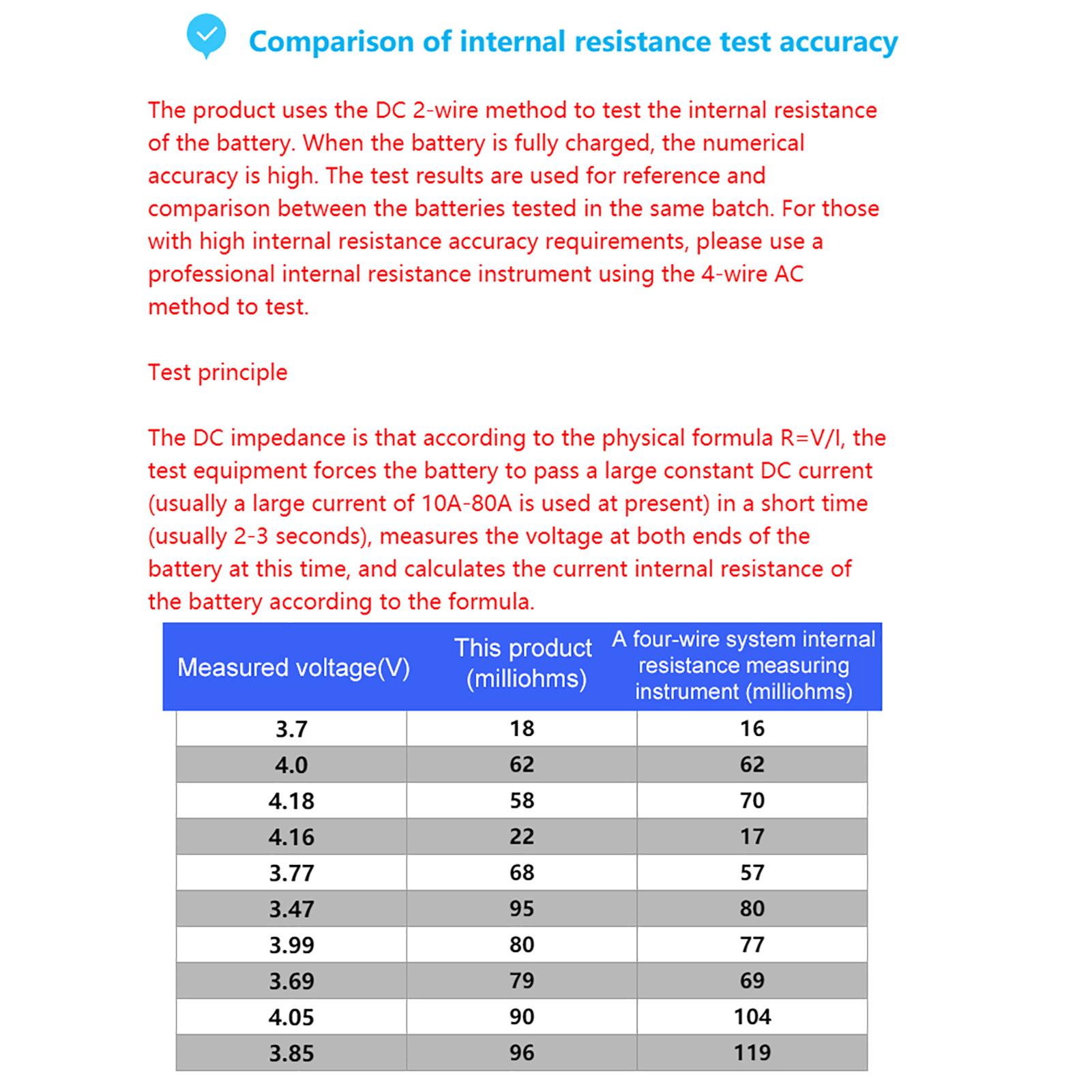 Comparison of internal resistance test accuracy

The product uses the DC 2-wire method to test the internal resistance of the battery. When the battery is fully charged, the numerical accuracy is high. The test results are used for reference and comparison between the batteries tested in the same batch. For those with high internal resistance accuracy requirements, please use a professional internal resistance instrument using the 4-wire AC method to test.

Test principle

The DC impedance is that according to the physical formula R=V/I, the test equipment forces the battery to pass a large constant DC current (usually a large current of 10A-80A is used at present) in a short time (usually 2-3 seconds), measures the voltage at both ends of the battery at this time, and calculates the current internal resistance of the battery according to the formula.

| Measured voltage(V) | This product (milliohms) | A four-wire system internal resistance measuring instrument (milliohms) |
|---|---|---|
| 3.7 | 18 | 16 |
| 4.0 | 62 | 62 |
| 4.18 | 58 | 70 |
| 4.16 | 22 | 17 |
| 3.77 | 68 | 57 |
| 3.47 | 95 | 80 |
| 3.99 | 80 | 77 |
| 3.69 | 79 | 69 |
| 4.05 | 90 | 104 |
| 3.85 | 96 | 119 |